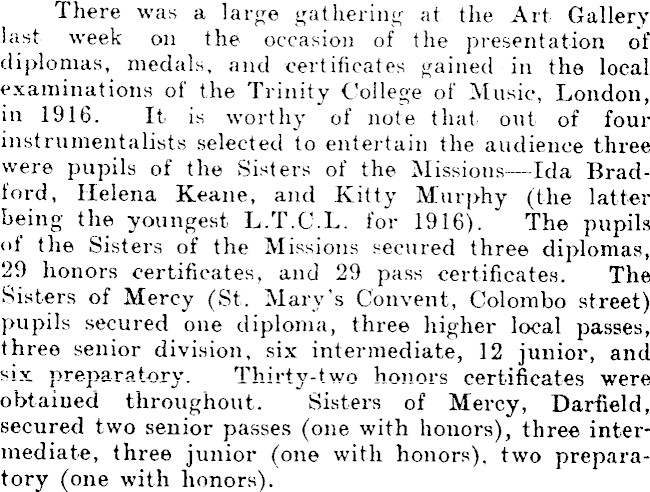 There was a large gathering at the Art Gallery last week on the occasion of the presentation of diplomas, medals, and certificates gained in the local examinations of the Trinity College of Music, London, in 1916. It is worthy of note that out of four instrumentalists selected to entertain the audience three were pupils of the Sisters of the Missions—Ida Bradford, Helena Keane, and Kitty Murphy (the latter being the youngest L.T.C.L. for 1916). The pupils of the Sisters of the Missions secured three diplomas, 29 honors certificates, and 29 pass certificates. The Sisters of Mercy (St. Mary's Convent, Colombo street) pupils secured one diploma, three higher local passes, three senior division, six intermediate, 12 junior, and six preparatory. Thirty-two honors certificates were obtained throughout. Sisters of Mercy, Darfield, secured two senior passes (one with honors), three intermediate, three junior (one with honors), two preparatory (one with honors).